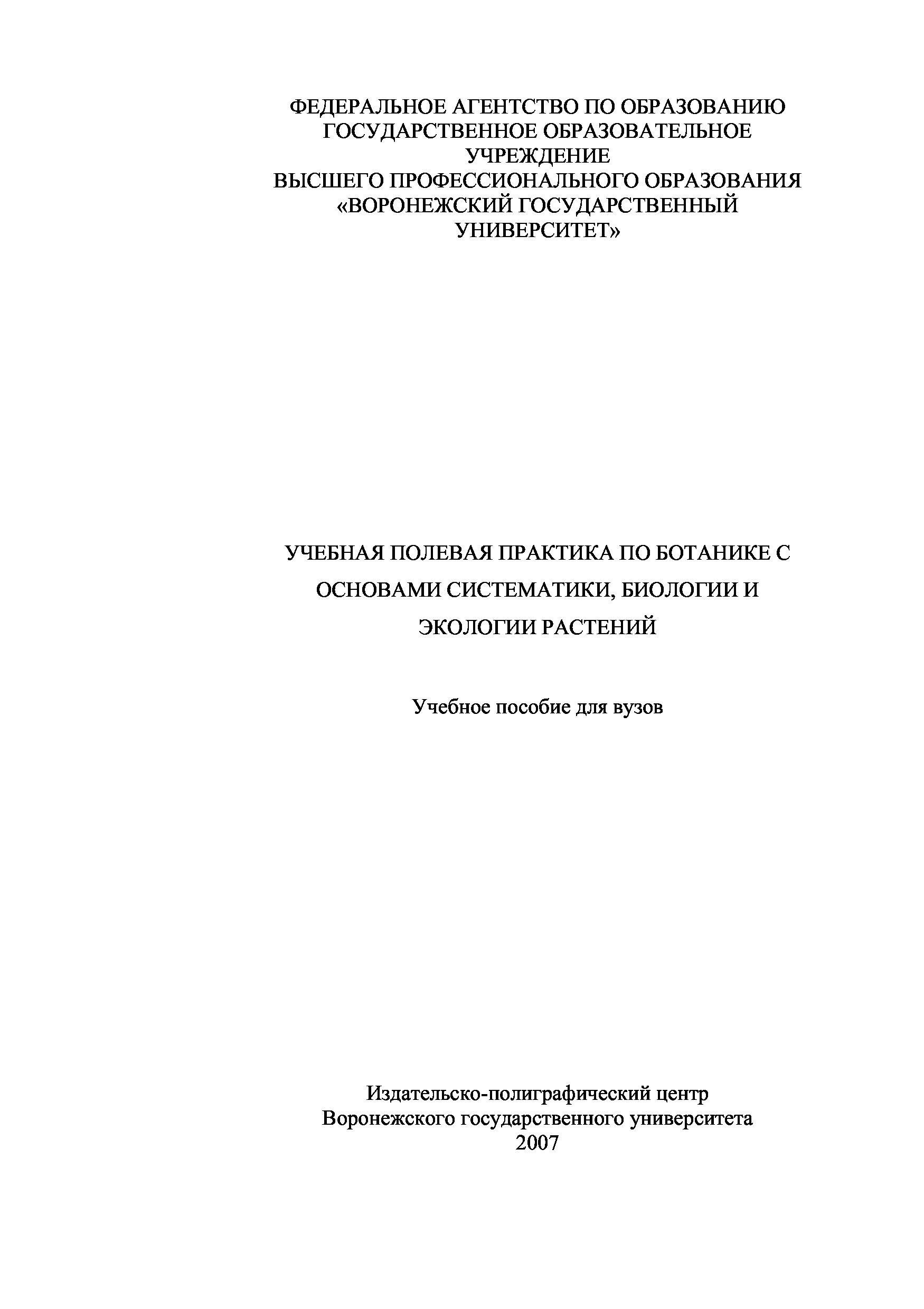 ФЕДЕРАЛЬНОЕ АГЕНТСТВО ПО ОБРАЗОВАНИЮ
ГОСУДАРСТВЕННОЕ ОБРАЗОВАТЕЛЬНОЕ
УЧРЕЖДЕНИЕ
ВЫСШЕГО ПРОФЕССИОНАЛЬНОГО ОБРАЗОВАНИЯ
«ВОРОНЕЖСКИЙ ГОСУДАРСТВЕННЫЙ
УНИВЕРСИТЕТ»

УЧЕБНАЯ ПОЛЕВАЯ ПРАКТИКА ПО БОТАНИКЕ С
ОСНОВАМИ СИСТЕМАТИКИ, БИОЛОГИИ И
ЭКОЛОГИИ РАСТЕНИЙ

Учебное пособие для вузов

Издательско-полиграфический центр
Воронежского государственного университета
2007